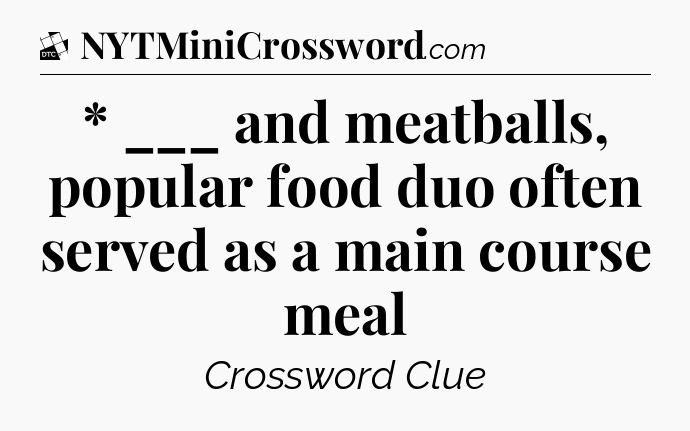 DTC NYTMiniCrossword.com

* ___ and meatballs, popular food duo often served as a main course meal

Crossword Clue